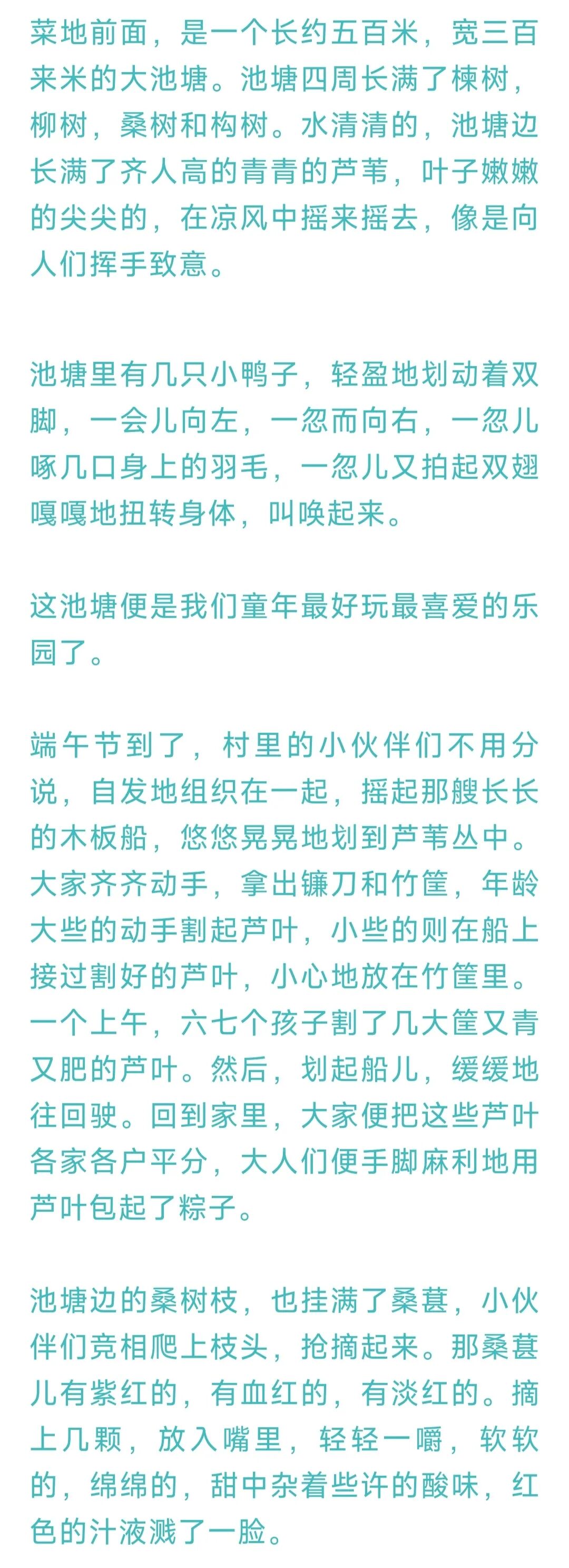 菜地前面，是一个长约五百米，宽三百来米的大池塘。池塘四周长满了楝树，柳树，桑树和构树。水清清的，池塘边长满了齐人高的青青的芦苇，叶子嫩嫩的尖尖的，在凉风中摇来摇去，像是向人们挥手致意。

池塘里有几只小鸭子，轻盈地划动着双脚，一会儿向左，一忽而向右，一忽儿啄几口身上的羽毛，一忽儿又拍起双翅嘎嘎地扭转身体，叫唤起来。

这池塘便是我们童年最好玩最喜爱的乐园了。

端午节到了，村里的小伙伴们不用分说，自发地组织在一起，摇起那艘长长的木板船，悠悠晃晃地划到芦苇丛中。大家齐齐动手，拿出镰刀和竹筐，年龄大些的动手割起芦叶，小些的则在船上接过割好的芦叶，小心地放在竹筐里。一个上午，六七个孩子割了几大筐又青又肥的芦叶。然后，划起船儿，缓缓地往回驶。回到家里，大家便把这些芦叶各家各户平分，大人们便手脚麻利地用芦叶包起了粽子。

池塘边的桑树枝，也挂满了桑葚，小伙伴们竞相爬上枝头，抢摘起来。那桑葚儿有紫红的，有血红的，有淡红的。摘上几颗，放入嘴里，轻轻一嚼，软软的，绵绵的，甜中杂着些许的酸味，红色的汁液溅了一脸。